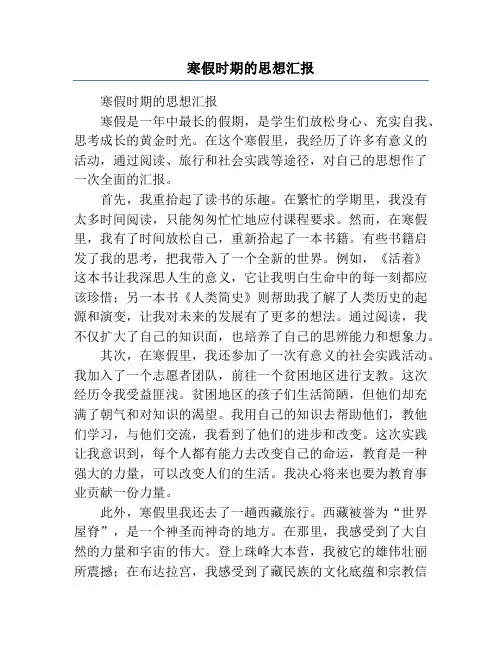 寒假时期的思想汇报

寒假时期的思想汇报

寒假是一年中最长的假期，是学生们放松身心、充实自我、思考成长的黄金时光。在这个寒假里，我经历了许多有意义的活动，通过阅读、旅行和社会实践等途径，对自己的思想作了一次全面的汇报。

首先，我重拾起了读书的乐趣。在繁忙的学期里，我没有太多时间阅读，只能匆匆忙忙地应付课程要求。然而，在寒假里，我有了时间放松自己，重新拾起了一本书籍。有些书籍启发了我的思考，把我带入了一个全新的世界。例如，《活着》这本书让我深思人生的意义，它让我明白生命中的每一刻都应该珍惜；另一本书《人类简史》则帮助我了解了人类历史的起源和演变，让我对未来的发展有了更多的想法。通过阅读，我不仅扩大了自己的知识面，也培养了自己的思辨能力和想象力。

其次，在寒假里，我还参加了一次有意义的社会实践活动。我加入了一个志愿者团队，前往一个贫困地区进行支教。这次经历令我受益匪浅。贫困地区的孩子们生活简陋，但他们却充满了朝气和对知识的渴望。我用自己的知识去帮助他们，教他们学习，与他们交流，我看到了他们的进步和改变。这次实践让我意识到，每个人都有能力去改变自己的命运，教育是一种强大的力量，可以改变人们的生活。我决心将来也要为教育事业贡献一份力量。

此外，寒假里我还去了一趟西藏旅行。西藏被誉为“世界屋脊”，是一个神圣而神奇的地方。在那里，我感受到了大自然的力量和宇宙的伟大。登上珠峰大本营，我被它的雄伟壮丽所震撼；在布达拉宫，我感受到了藏民族的文化底蕴和宗教信